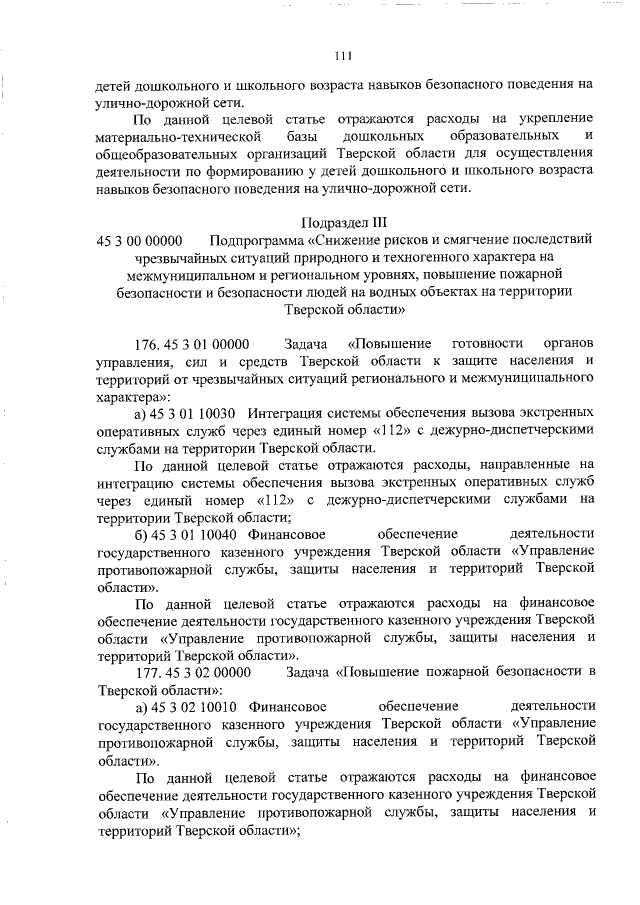 111

детей дошкольного и школьного возраста навыков безопасного поведения на улично-дорожной сети.

По данной целевой статье отражаются расходы на укрепление материально-технической базы дошкольных образовательных и общеобразовательных организаций Тверской области для осуществления деятельности по формированию у детей дошкольного и школьного возраста навыков безопасного поведения на улично-дорожной сети.

Подраздел III
45 3 00 00000 Подпрограмма «Снижение рисков и смягчение последствий чрезвычайных ситуаций природного и техногенного характера на межмуниципальном и региональном уровнях, повышение пожарной безопасности и безопасности людей на водных объектах на территории Тверской области»

176. 45 3 01 00000 Задача «Повышение готовности органов управления, сил и средств Тверской области к защите населения и территорий от чрезвычайных ситуаций регионального и межмуниципального характера»:

а) 45 3 01 10030 Интеграция системы обеспечения вызова экстренных оперативных служб через единый номер «112» с дежурно-диспетчерскими службами на территории Тверской области.

По данной целевой статье отражаются расходы, направленные на интеграцию системы обеспечения вызова экстренных оперативных служб через единый номер «112» с дежурно-диспетчерскими службами на территории Тверской области;

б) 45 3 01 10040 Финансовое обеспечение деятельности государственного казенного учреждения Тверской области «Управление противопожарной службы, защиты населения и территорий Тверской области».

По данной целевой статье отражаются расходы на финансовое обеспечение деятельности государственного казенного учреждения Тверской области «Управление противопожарной службы, защиты населения и территорий Тверской области».

177. 45 3 02 00000 Задача «Повышение пожарной безопасности в Тверской области»:

а) 45 3 02 10010 Финансовое обеспечение деятельности государственного казенного учреждения Тверской области «Управление противопожарной службы, защиты населения и территорий Тверской области».

По данной целевой статье отражаются расходы на финансовое обеспечение деятельности государственного казенного учреждения Тверской области «Управление противопожарной службы, защиты населения и территорий Тверской области»;